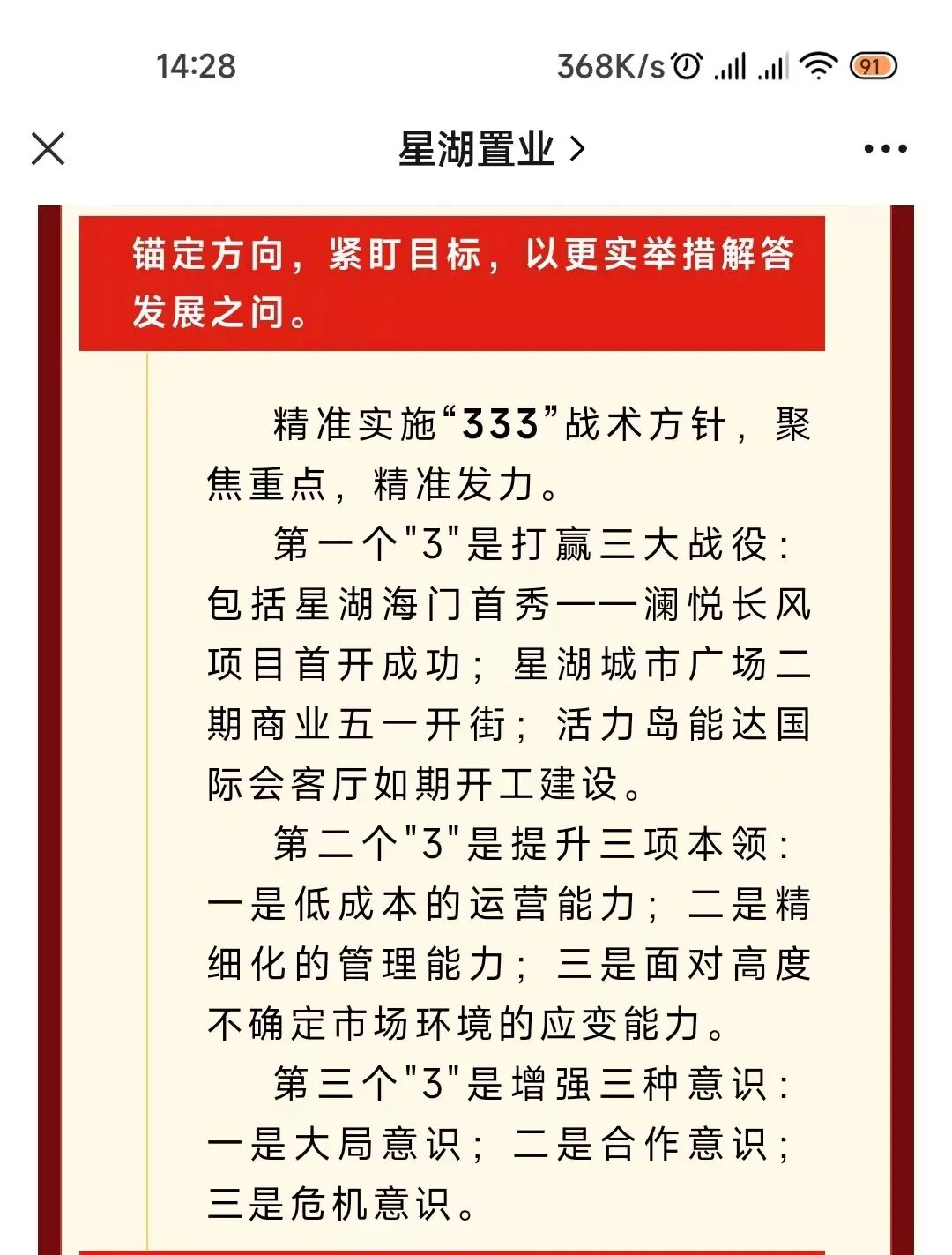 14:28 368K/s 91

星湖置业 >

锚定方向，紧盯目标，以更实举措解答发展之问。

精准实施“333”战术方针，聚焦重点，精准发力。

第一个"3"是打赢三大战役：包括星湖海门首秀——澜悦长风项目首开成功；星湖城市广场二期商业五一开街；活力岛能达国际会客厅如期开工建设。

第二个"3"是提升三项本领：一是低成本的运营能力；二是精细化的管理能力；三是面对高度不确定市场环境的应变能力。

第三个"3"是增强三种意识：一是大局意识；二是合作意识；三是危机意识。